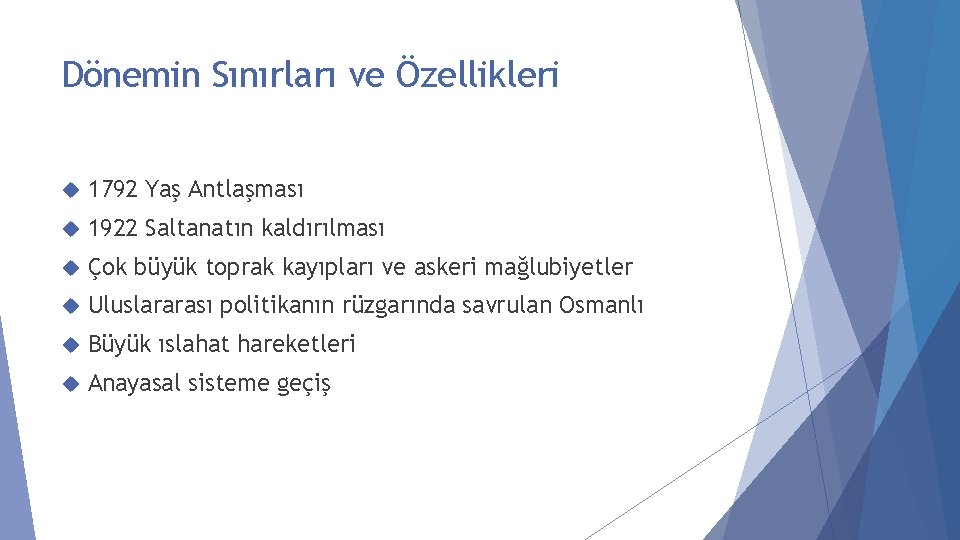 Dönemin Sınırları ve Özellikleri

1792 Yaş Antlaşması

1922 Saltanatın kaldırılması

Çok büyük toprak kayıpları ve askeri mağlubiyetler

Uluslararası politikanın rüzgarında savrulan Osmanlı

Büyük ıslahat hareketleri

Anayasal sisteme geçiş